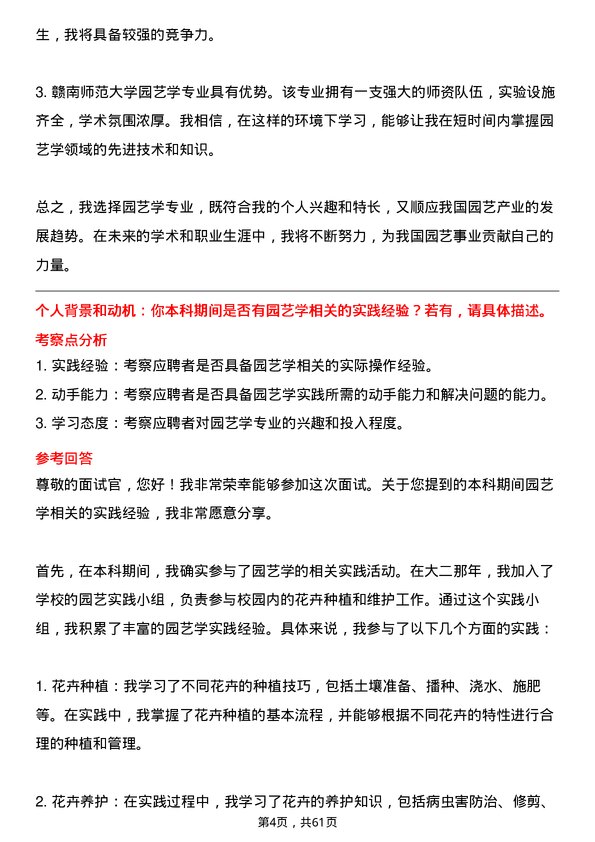 生，我将具备较强的竞争力。

3. 赣南师范大学园艺学专业具有优势。该专业拥有一支强大的师资队伍，实验设施齐全，学术氛围浓厚。我相信，在这样的环境下学习，能够让我在短时间内掌握园艺学领域的先进技术和知识。

总之，我选择园艺学专业，既符合我的个人兴趣和特长，又顺应我国园艺产业的发展趋势。在未来的学术和职业生涯中，我将不断努力，为我国园艺事业贡献自己的力量。

个人背景和动机：你本科期间是否有园艺学相关的实践经验？若有，请具体描述。

考察点分析

1. 实践经验：考察应聘者是否具备园艺学相关的实际操作经验。

2. 动手能力：考察应聘者是否具备园艺学实践所需的动手能力和解决问题的能力。

3. 学习态度：考察应聘者对园艺学专业的兴趣和投入程度。

参考回答

尊敬的面试官，您好！我非常荣幸能够参加这次面试。关于您提到的本科期间园艺学相关的实践经验，我非常愿意分享。

首先，在本科期间，我确实参与了园艺学的相关实践活动。在大二那年，我加入了学校的园艺实践小组，负责参与校园内的花卉种植和维护工作。通过这个实践小组，我积累了丰富的园艺学实践经验。具体来说，我参与了以下几个方面的实践：

1. 花卉种植：我学习了不同花卉的种植技巧，包括土壤准备、播种、浇水、施肥等。在实践中，我掌握了花卉种植的基本流程，并能够根据不同花卉的特性进行合理的种植和管理。

2. 花卉养护：在实践过程中，我学习了花卉的养护知识，包括病虫害防治、修剪、

第4页，共61页